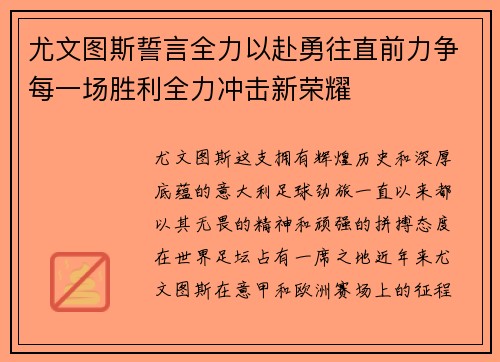 尤文图斯誓言全力以赴勇往直前力争每一场胜利全力冲击新荣耀

尤文图斯这支拥有辉煌历史和深厚底蕴的意大利足球劲旅一直以来都以其无畏的精神和顽强的拼搏态度在世界足坛占有一席之地近年来尤文图斯在意甲和欧洲赛场上的征程